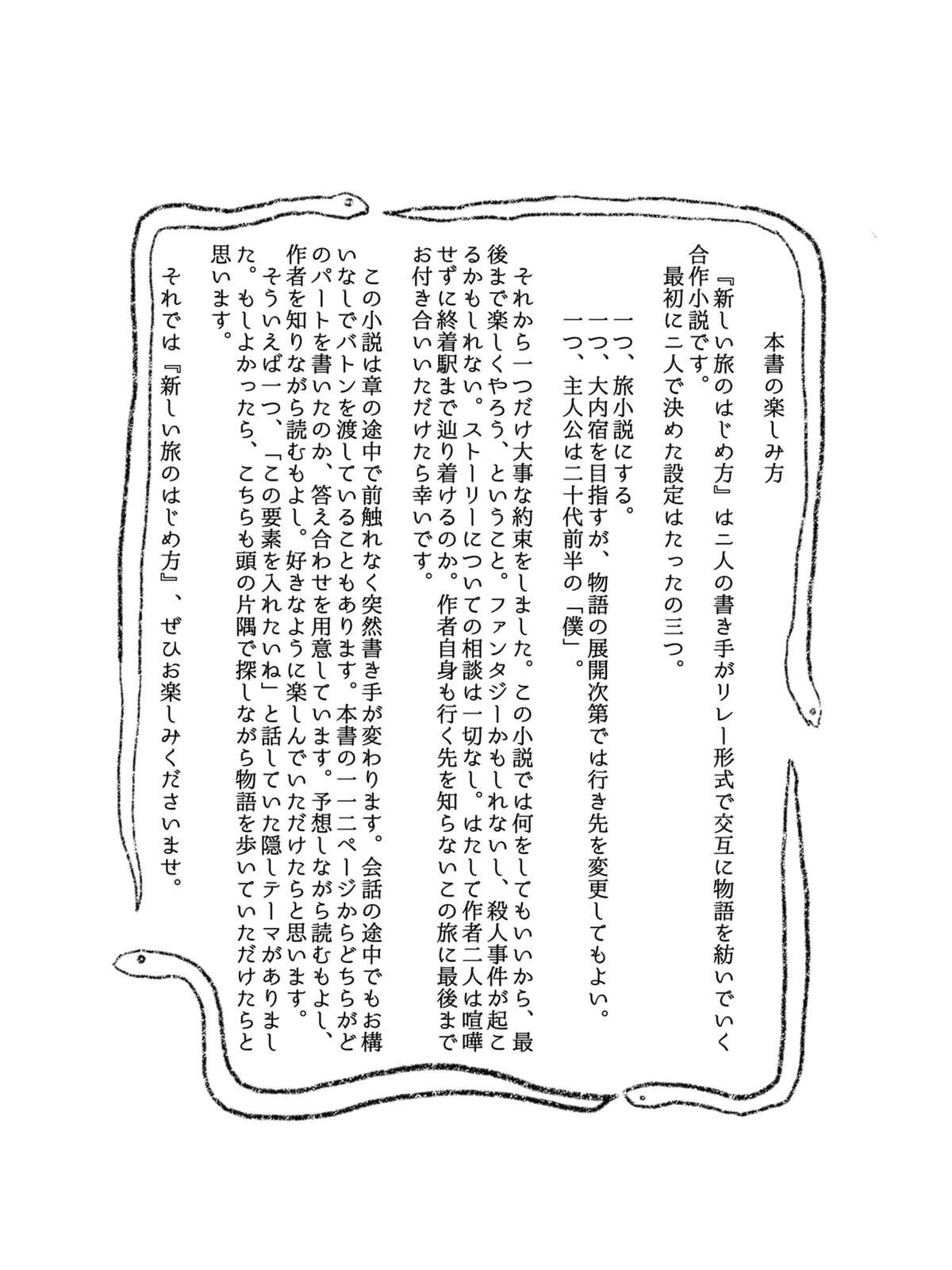 本書の楽しみ方

『新しい旅のはじめ方』は二人の書き手がリレー形式で交互に物語を紡いでいく合作小説です。

最初に二人で決めた設定はたったの三つ。

一つ、旅小説にする。
一つ、大内宿を目指すが、物語の展開次第では行き先を変更してもよい。
一つ、主人公は二十代前半の「僕」。

それから一つだけ大事な約束をしました。この小説では何をしてもいいから、最後まで楽しくやろう、ということ。ファンタジーかもしれないし、殺人事件が起こるかもしれない。ストーリーについての相談は一切なし。はたして作者二人は喧嘩せずに終着駅まで辿り着けるのか。作者自身も行く先を知らないこの旅に最後までお付き合いいただけたら幸いです。

この小説は章の途中で前触れなく突然書き手が変わります。会話の途中でもお構いなしでバトンを渡していることもあります。本書の一一二ページからどちらがどのパートを書いたのか、答え合わせを用意しています。予想しながら読むもよし、作者を知りながら読むもよし。好きなように楽しんでいただけたらと思います。

そういえば一つ、「この要素を入れたいね」と話していた隠しテーマがありました。もしよかったら、こちらも頭の片隅で探しながら物語を歩いていただけたらと思います。

それでは『新しい旅のはじめ方』、ぜひお楽しみくださいませ。